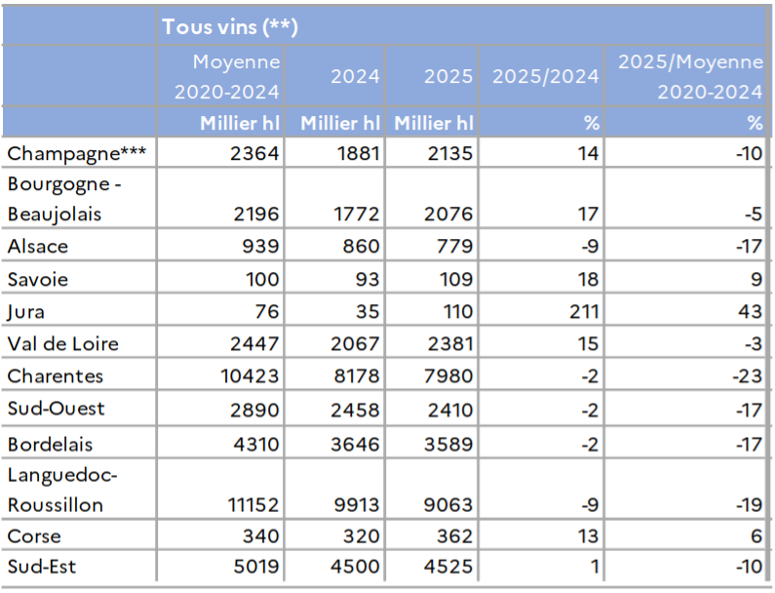 |  | Tous vins (**) |  |  |  |  |
|---|---|---|---|---|---|
|  | Moyenne 2020-2024 | 2024 | 2025 | 2025/2024 | 2025/Moyenne 2020-2024 |
|  | Millier hl | Millier hl | Millier hl | % | % |
| Champagne*** | 2364 | 1881 | 2135 | 14 | -10 |
| Bourgogne - Beaujolais | 2196 | 1772 | 2076 | 17 | -5 |
| Alsace | 939 | 860 | 779 | -9 | -17 |
| Savoie | 100 | 93 | 109 | 18 | 9 |
| Jura | 76 | 35 | 110 | 211 | 43 |
| Val de Loire | 2447 | 2067 | 2381 | 15 | -3 |
| Charentes | 10423 | 8178 | 7980 | -2 | -23 |
| Sud-Ouest | 2890 | 2458 | 2410 | -2 | -17 |
| Bordelais | 4310 | 3646 | 3589 | -2 | -17 |
| Languedoc-Roussillon | 11152 | 9913 | 9063 | -9 | -19 |
| Corse | 340 | 320 | 362 | 13 | 6 |
| Sud-Est | 5019 | 4500 | 4525 | 1 | -10 |